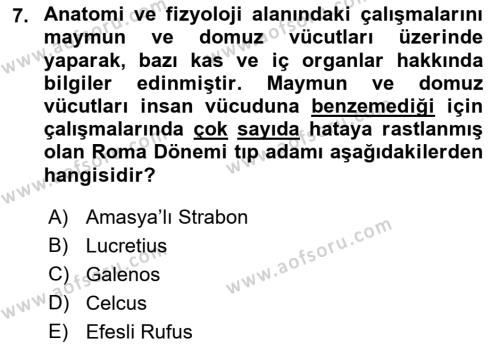 7. Anatomi ve fizyoloji alanındaki çalışmalarını maymun ve domuz vücutları üzerinde yaparak, bazı kas ve iç organlar hakkında bilgiler edinmiştir. Maymun ve domuz vücutları insan vücuduna benzemediği için çalışmalarında çok sayıda hataya rastlanmış olan Roma Dönemi tıp adamı aşağıdakilerden hangisidir?

A) Amasya'lı Strabon
B) Lucretius
C) Galenos
D) Celcus
E) Efesli Rufus

www.aofsoru.com